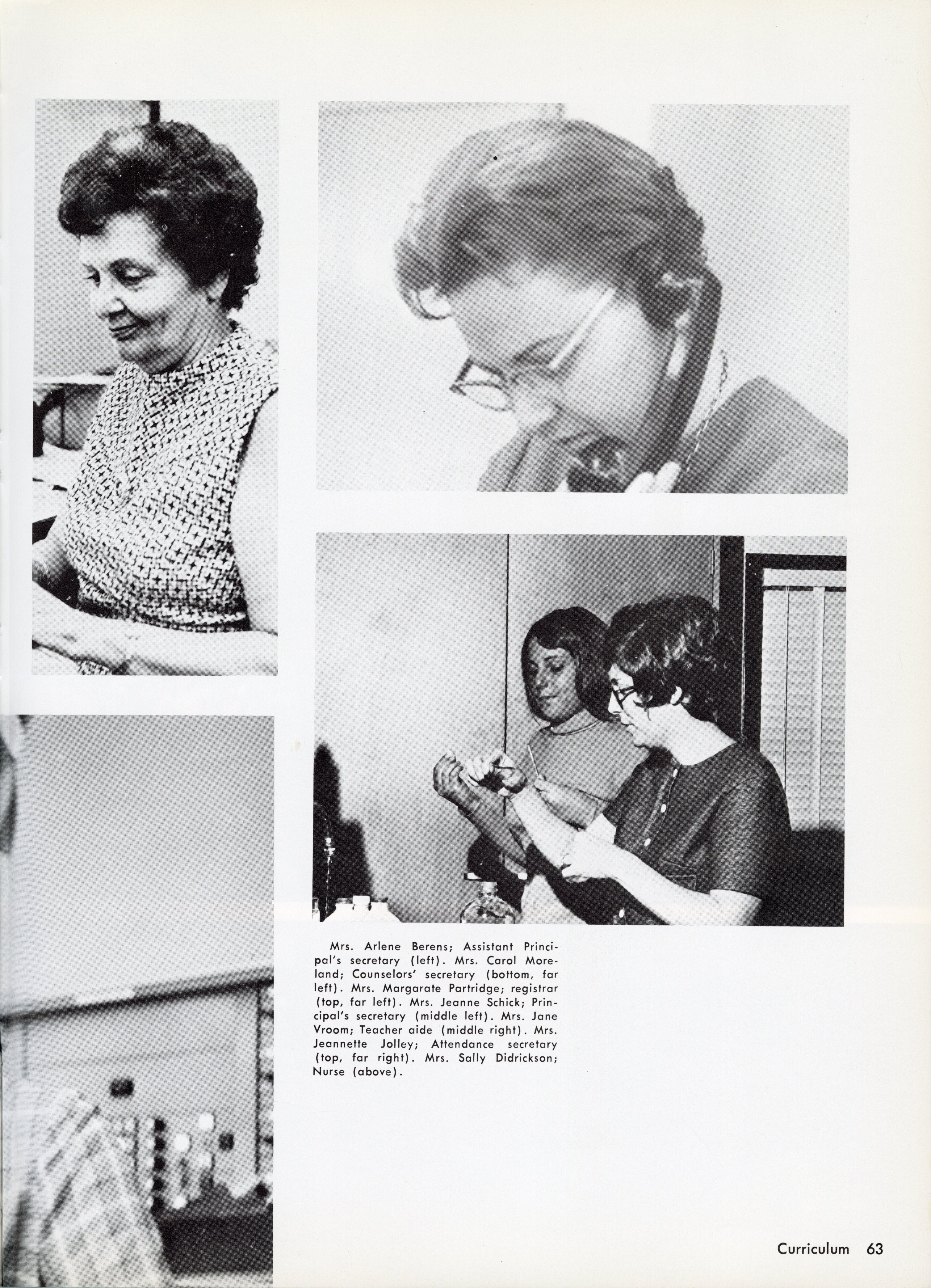 Mrs. Arlene Berens; Assistant Principal's secretary (left). Mrs. Carol Moreland; Counselors' secretary (bottom, far left). Mrs. Margarate Partridge; registrar (top, far left). Mrs. Jeanne Schick; Principal's secretary (middle left). Mrs. Jane Vroom; Teacher aide (middle right). Mrs. Jeannette Jolley; Attendance secretary (top, far right). Mrs. Sally Didrickson; Nurse (above).

Curriculum 63